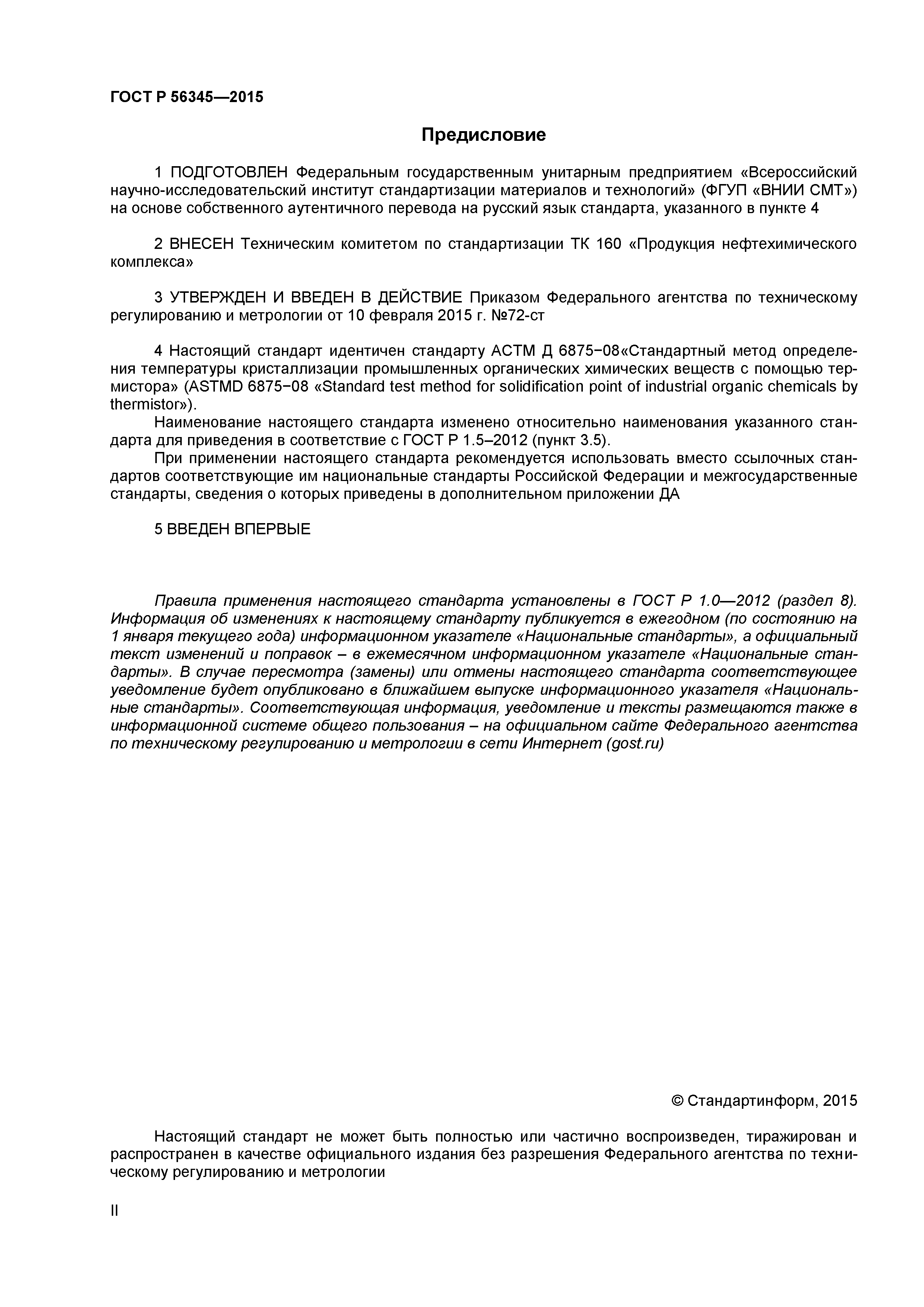 ГОСТ Р 56345—2015

Предисловие

1 ПОДГОТОВЛЕН Федеральным государственным унитарным предприятием «Всероссийский научно-исследовательский институт стандартизации материалов и технологий» (ФГУП «ВНИИ СМТ») на основе собственного аутентичного перевода на русский язык стандарта, указанного в пункте 4

2 ВНЕСЕН Техническим комитетом по стандартизации ТК 160 «Продукция нефтехимического комплекса»

3 УТВЕРЖДЕН И ВВЕДЕН В ДЕЙСТВИЕ Приказом Федерального агентства по техническому регулированию и метрологии от 10 февраля 2015 г. №72-ст

4 Настоящий стандарт идентичен стандарту АСТМ Д 6875−08«Стандартный метод определения температуры кристаллизации промышленных органических химических веществ с помощью термистора» (ASTMD 6875−08 «Standard test method for solidification point of industrial organic chemicals by thermistor»).

Наименование настоящего стандарта изменено относительно наименования указанного стандарта для приведения в соответствие с ГОСТ Р 1.5–2012 (пункт 3.5).

При применении настоящего стандарта рекомендуется использовать вместо ссылочных стандартов соответствующие им национальные стандарты Российской Федерации и межгосударственные стандарты, сведения о которых приведены в дополнительном приложении ДА

5 ВВЕДЕН ВПЕРВЫЕ

Правила применения настоящего стандарта установлены в ГОСТ Р 1.0—2012 (раздел 8). Информация об изменениях к настоящему стандарту публикуется в ежегодном (по состоянию на 1 января текущего года) информационном указателе «Национальные стандарты», а официальный текст изменений и поправок – в ежемесячном информационном указателе «Национальные стандарты». В случае пересмотра (замены) или отмены настоящего стандарта соответствующее уведомление будет опубликовано в ближайшем выпуске информационного указателя «Национальные стандарты». Соответствующая информация, уведомление и тексты размещаются также в информационной системе общего пользования – на официальном сайте Федерального агентства по техническому регулированию и метрологии в сети Интернет (gost.ru)

© Стандартинформ, 2015

Настоящий стандарт не может быть полностью или частично воспроизведен, тиражирован и распространен в качестве официального издания без разрешения Федерального агентства по техническому регулированию и метрологии

II